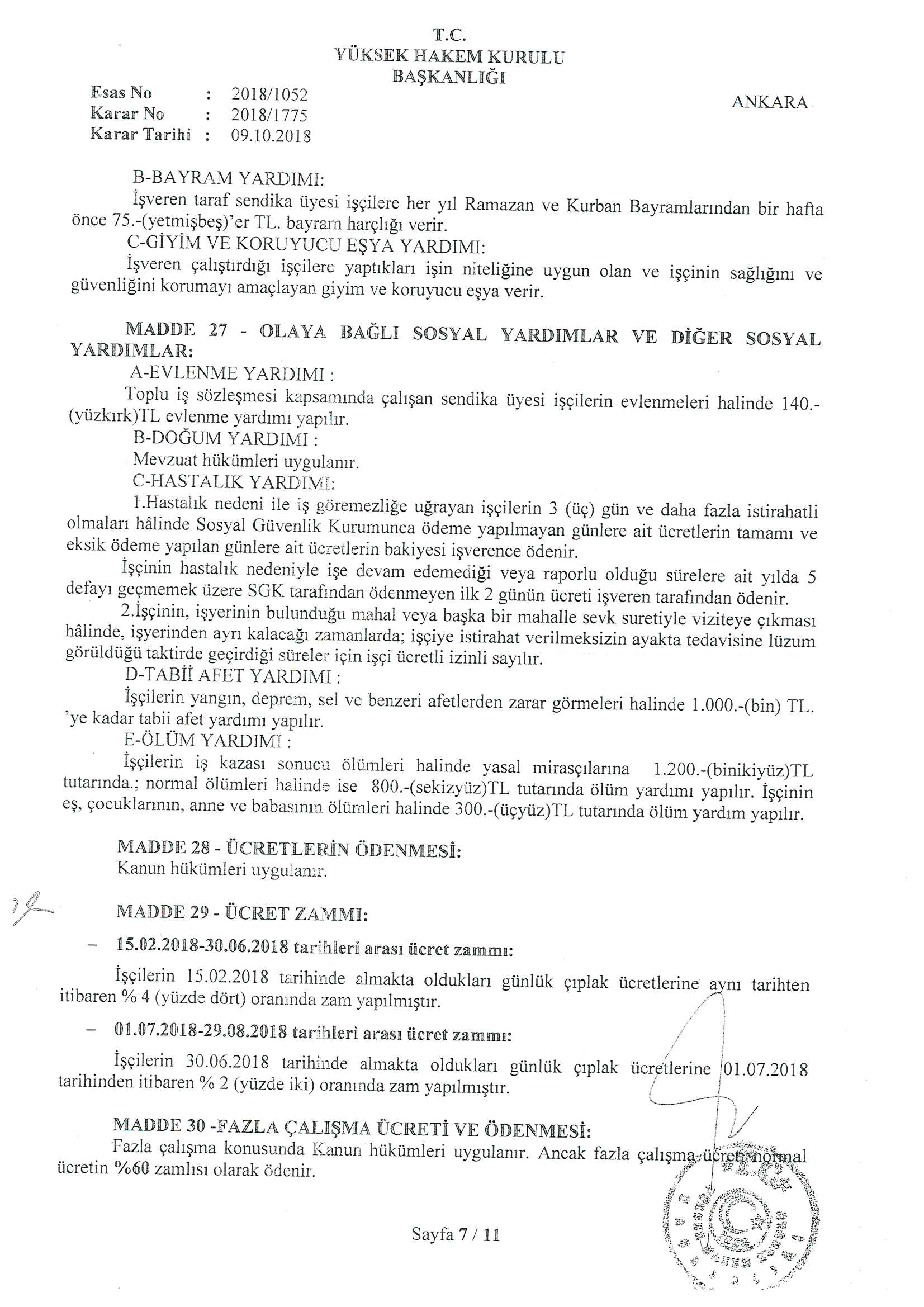 T.C.
YÜKSEK HAKEM KURULU
BAŞKANLIĞI

Esas No : 2018/1052
Karar No : 2018/1775
Karar Tarihi : 09.10.2018

ANKARA

B-BAYRAM YARDIMI:
İşveren taraf sendika üyesi işçilere her yıl Ramazan ve Kurban Bayramlarından bir hafta önce 75.-(yetmişbeş)'er TL. bayram harçlığı verir.
C-GİYİM VE KORUYUCU EŞYA YARDIMI:
İşveren çalıştırdığı işçilere yaptıkları işin niteliğine uygun olan ve işçinin sağlığını ve güvenliğini korumayı amaçlayan giyim ve koruyucu eşya verir.

MADDE 27 - OLAYA BAĞLI SOSYAL YARDIMLAR VE DİĞER SOSYAL YARDIMLAR:
A-EVLENME YARDIMI :
Toplu iş sözleşmesi kapsamında çalışan sendika üyesi işçilerin evlenmeleri halinde 140.-(yüzkırk)TL evlenme yardımı yapılır.
B-DOĞUM YARDIMI :
Mevzuat hükümleri uygulanır.
C-HASTALIK YARDIMI:
1.Hastalık nedeni ile iş göremezliğe uğrayan işçilerin 3 (üç) gün ve daha fazla istirahatli olmaları hâlinde Sosyal Güvenlik Kurumunca ödeme yapılmayan günlere ait ücretlerin tamamı ve eksik ödeme yapılan günlere ait ücretlerin bakiyesi işverence ödenir.
İşçinin hastalık nedeniyle işe devam edemediği veya raporlu olduğu sürelere ait yılda 5 defayı geçmemek üzere SGK tarafından ödenmeyen ilk 2 günün ücreti işveren tarafından ödenir.
2.İşçinin, işyerinin bulunduğu mahal veya başka bir mahalle sevk suretiyle viziteye çıkması hâlinde, işyerinden ayrı kalacağı zamanlarda; işçiye istirahat verilmeksizin ayakta tedavisine lüzum görüldüğü taktirde geçirdiği süreler için işçi ücretli izinli sayılır.
D-TABİİ AFET YARDIMI :
İşçilerin yangın, deprem, sel ve benzeri afetlerden zarar görmeleri halinde 1.000.-(bin) TL. 'ye kadar tabii afet yardımı yapılır.
E-ÖLÜM YARDIMI :
İşçilerin iş kazası sonucu ölümleri halinde yasal mirasçılarına 1.200.-(binikiyüz)TL tutarında.; normal ölümleri halinde ise 800.-(sekizyüz)TL tutarında ölüm yardımı yapılır. İşçinin eş, çocuklarının, anne ve babasının ölümleri halinde 300.-(üçyüz)TL tutarında ölüm yardım yapılır.

MADDE 28 - ÜCRETLERİN ÖDENMESİ:
Kanun hükümleri uygulanır.

MADDE 29 - ÜCRET ZAMMI:
– 15.02.2018-30.06.2018 tarihleri arası ücret zammı:
İşçilerin 15.02.2018 tarihinde almakta oldukları günlük çıplak ücretlerine aynı tarihten itibaren % 4 (yüzde dört) oranında zam yapılmıştır.
– 01.07.2018-29.08.2018 tarihleri arası ücret zammı:
İşçilerin 30.06.2018 tarihinde almakta oldukları günlük çıplak ücretlerine 01.07.2018 tarihinden itibaren % 2 (yüzde iki) oranında zam yapılmıştır.

MADDE 30 -FAZLA ÇALIŞMA ÜCRETİ VE ÖDENMESİ:
Fazla çalışma konusunda Kanun hükümleri uygulanır. Ancak fazla çalışma ücreti normal ücretin %60 zamlısı olarak ödenir.

Sayfa 7 / 11